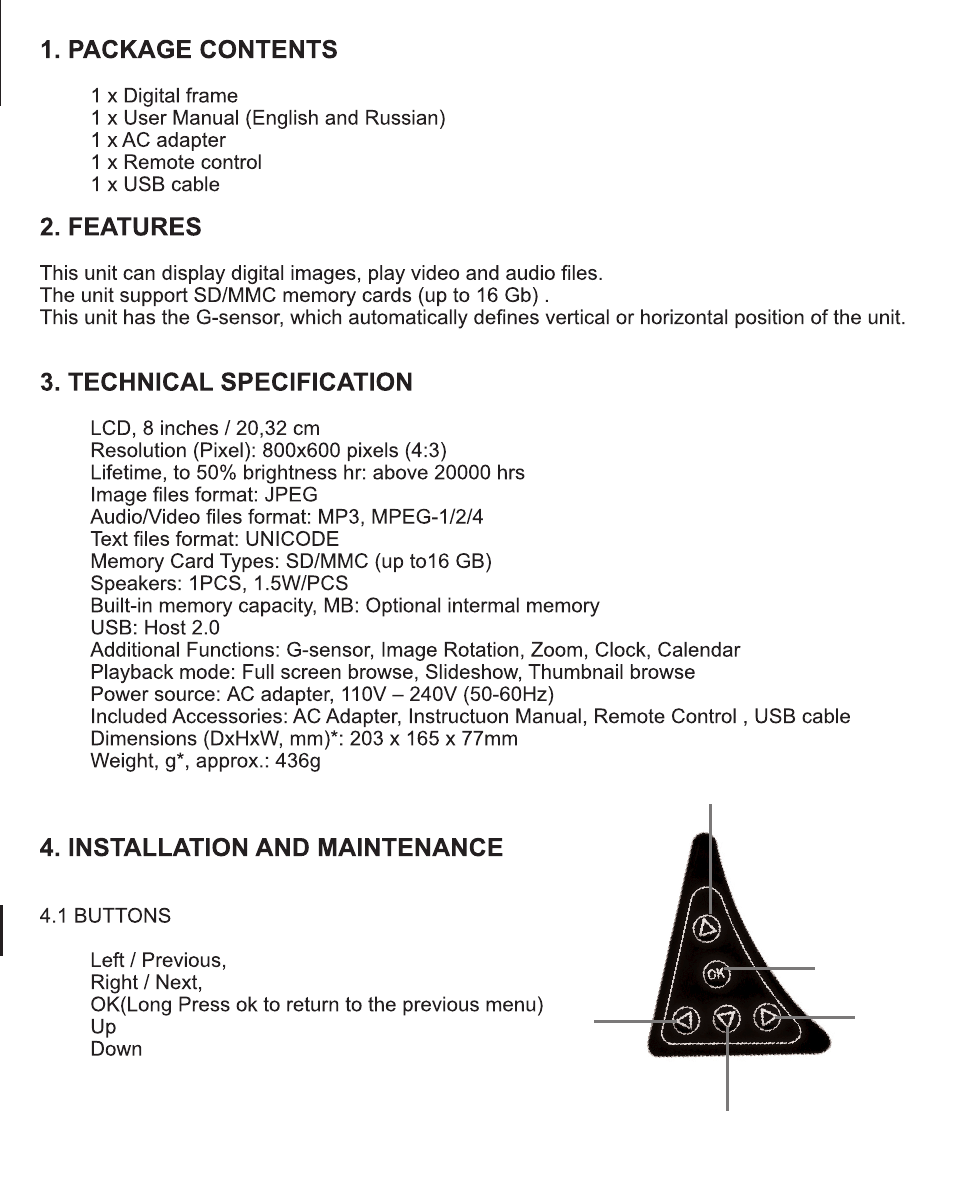 1. PACKAGE CONTENTS

1 x Digital frame
1 x User Manual (English and Russian)
1 x AC adapter
1 x Remote control
1 x USB cable

2. FEATURES

This unit can display digital images, play video and audio files.
The unit support SD/MMC memory cards (up to 16 Gb) .
This unit has the G-sensor, which automatically defines vertical or horizontal position of the unit.

3. TECHNICAL SPECIFICATION

LCD, 8 inches / 20,32 cm
Resolution (Pixel): 800x600 pixels (4:3)
Lifetime, to 50% brightness hr: above 20000 hrs
Image files format: JPEG
Audio/Video files format: MP3, MPEG-1/2/4
Text files format: UNICODE
Memory Card Types: SD/MMC (up to16 GB)
Speakers: 1PCS, 1.5W/PCS
Built-in memory capacity, MB: Optional intermal memory
USB: Host 2.0
Additional Functions: G-sensor, Image Rotation, Zoom, Clock, Calendar
Playback mode: Full screen browse, Slideshow, Thumbnail browse
Power source: AC adapter, 110V – 240V (50-60Hz)
Included Accessories: AC Adapter, Instructuon Manual, Remote Control , USB cable
Dimensions (DxHxW, mm)*: 203 x 165 x 77mm
Weight, g*, approx.: 436g

4. INSTALLATION AND MAINTENANCE

4.1 BUTTONS

Left / Previous,
Right / Next,
OK(Long Press ok to return to the previous menu)
Up
Down

OK